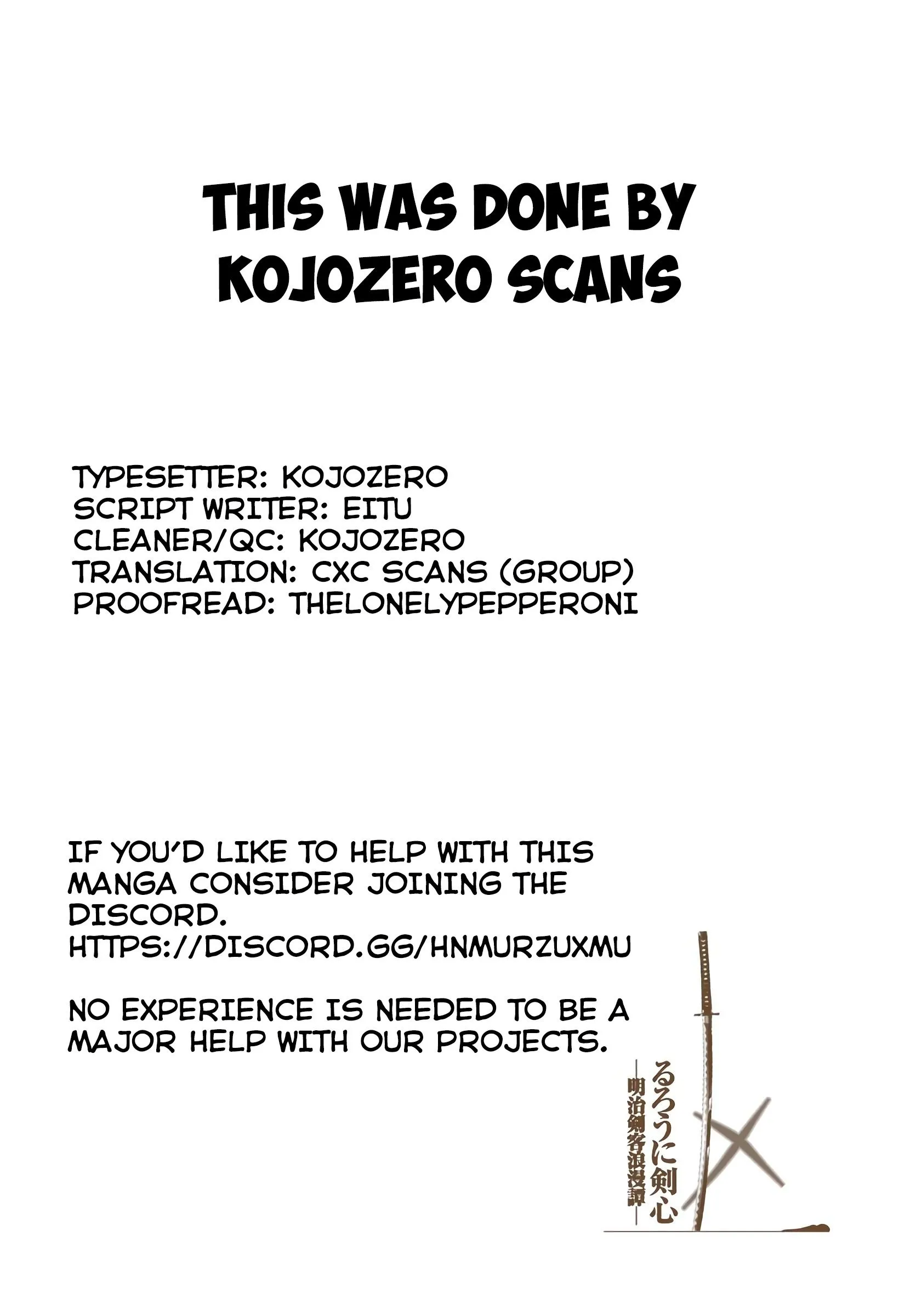 THIS WAS DONE BY KOJOZERO SCANS

TYPESETTER: KOJOZERO
SCRIPT WRITER: EITU
CLEANER/QC: KOJOZERO
TRANSLATION: CXC SCANS (GROUP)
PROOFREAD: THELONELYPEPPERONI

IF YOU'D LIKE TO HELP WITH THIS MANGA CONSIDER JOINING THE DISCORD.
HTTPS://DISCORD.GG/HNMURZUXMU

NO EXPERIENCE IS NEEDED TO BE A MAJOR HELP WITH OUR PROJECTS.

るろうに剣心
―明治剣客浪漫譚―